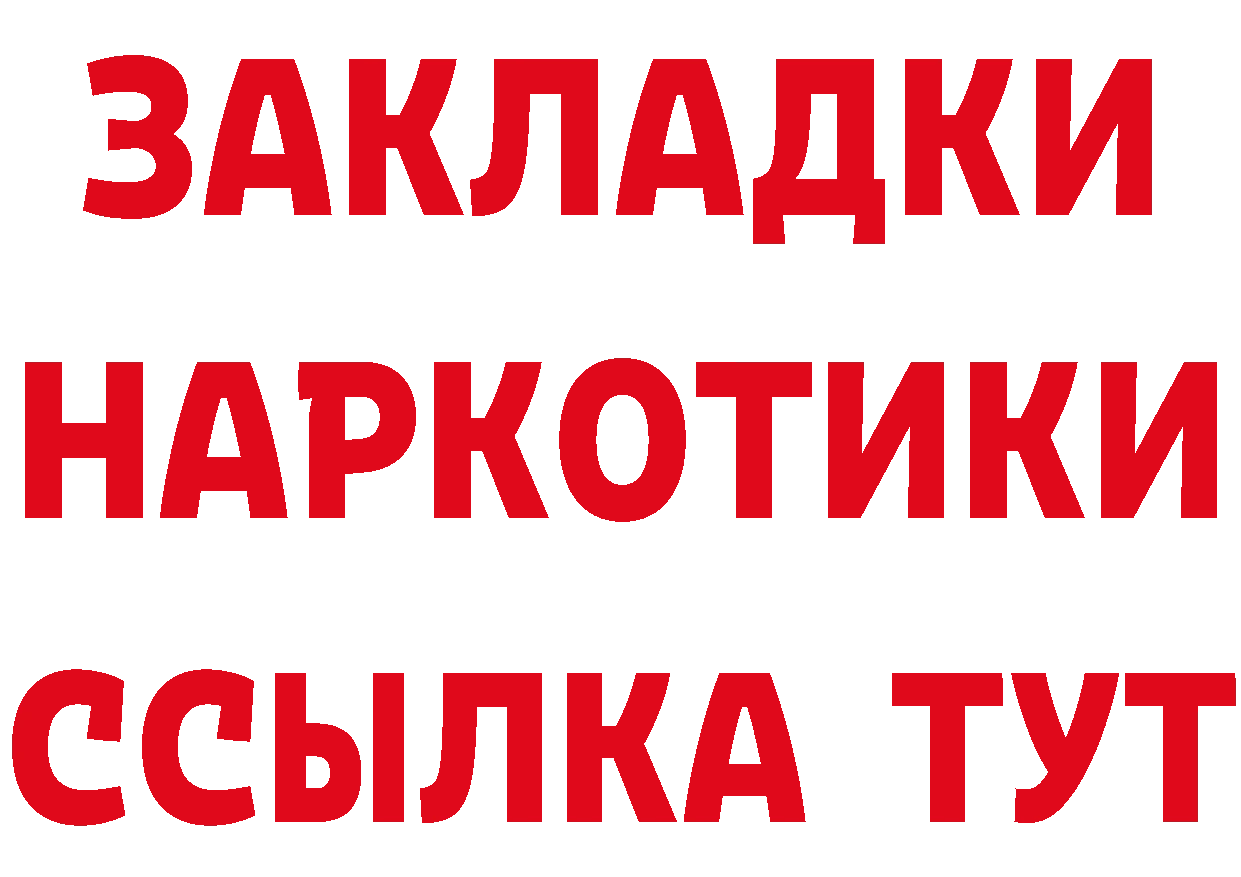 ЗАКЛАДКИ
НАРКОТИКИ
ССЫЛКА ТУТ